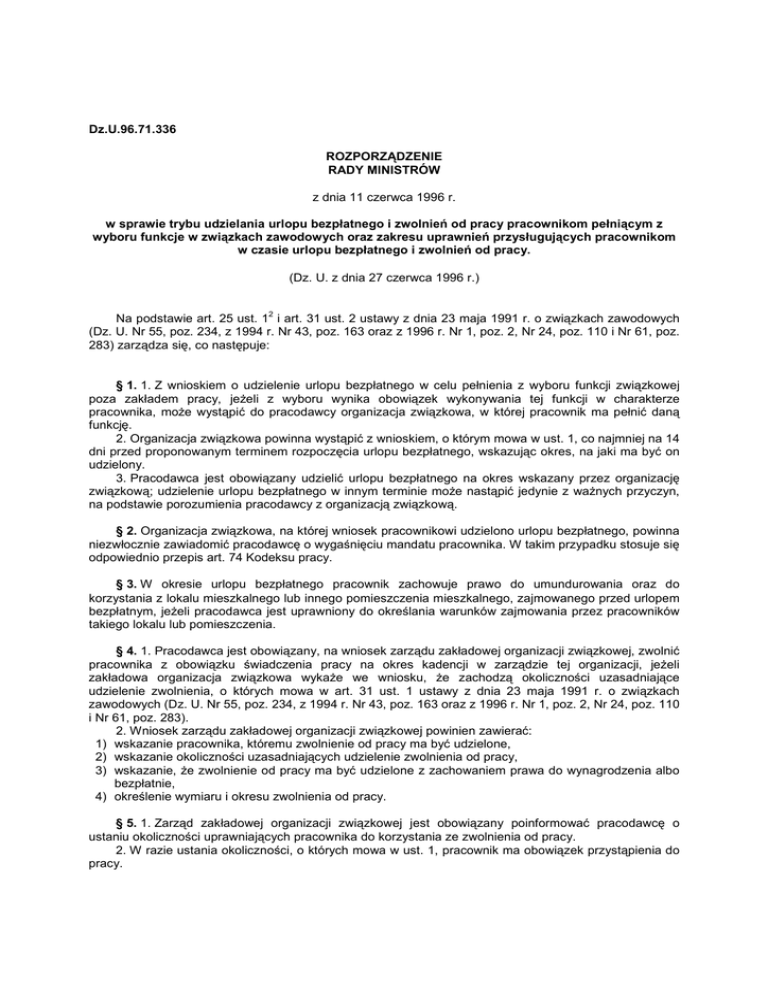 Dz.U.96.71.336

ROZPORZĄDZENIE
RADY MINISTRÓW

z dnia 11 czerwca 1996 r.

w sprawie trybu udzielania urlopu bezpłatnego i zwolnień od pracy pracownikom pełniącym z wyboru funkcje w związkach zawodowych oraz zakresu uprawnień przysługujących pracownikom w czasie urlopu bezpłatnego i zwolnień od pracy.

(Dz. U. z dnia 27 czerwca 1996 r.)

Na podstawie art. 25 ust. $1^2$ i art. 31 ust. 2 ustawy z dnia 23 maja 1991 r. o związkach zawodowych (Dz. U. Nr 55, poz. 234, z 1994 r. Nr 43, poz. 163 oraz z 1996 r. Nr 1, poz. 2, Nr 24, poz. 110 i Nr 61, poz. 283) zarządza się, co następuje:

§ 1. 1. Z wnioskiem o udzielenie urlopu bezpłatnego w celu pełnienia z wyboru funkcji związkowej poza zakładem pracy, jeżeli z wyboru wynika obowiązek wykonywania tej funkcji w charakterze pracownika, może wystąpić do pracodawcy organizacja związkowa, w której pracownik ma pełnić daną funkcję.
2. Organizacja związkowa powinna wystąpić z wnioskiem, o którym mowa w ust. 1, co najmniej na 14 dni przed proponowanym terminem rozpoczęcia urlopu bezpłatnego, wskazując okres, na jaki ma być on udzielony.
3. Pracodawca jest obowiązany udzielić urlopu bezpłatnego na okres wskazany przez organizację związkową; udzielenie urlopu bezpłatnego w innym terminie może nastąpić jedynie z ważnych przyczyn, na podstawie porozumienia pracodawcy z organizacją związkową.

§ 2. Organizacja związkowa, na której wniosek pracownikowi udzielono urlopu bezpłatnego, powinna niezwłocznie zawiadomić pracodawcę o wygaśnięciu mandatu pracownika. W takim przypadku stosuje się odpowiednio przepis art. 74 Kodeksu pracy.

§ 3. W okresie urlopu bezpłatnego pracownik zachowuje prawo do umundurowania oraz do korzystania z lokalu mieszkalnego lub innego pomieszczenia mieszkalnego, zajmowanego przed urlopem bezpłatnym, jeżeli pracodawca jest uprawniony do określania warunków zajmowania przez pracowników takiego lokalu lub pomieszczenia.

§ 4. 1. Pracodawca jest obowiązany, na wniosek zarządu zakładowej organizacji związkowej, zwolnić pracownika z obowiązku świadczenia pracy na okres kadencji w zarządzie tej organizacji, jeżeli zakładowa organizacja związkowa wykaże we wniosku, że zachodzą okoliczności uzasadniające udzielenie zwolnienia, o których mowa w art. 31 ust. 1 ustawy z dnia 23 maja 1991 r. o związkach zawodowych (Dz. U. Nr 55, poz. 234, z 1994 r. Nr 43, poz. 163 oraz z 1996 r. Nr 1, poz. 2, Nr 24, poz. 110 i Nr 61, poz. 283).
2. Wniosek zarządu zakładowej organizacji związkowej powinien zawierać:
1) wskazanie pracownika, któremu zwolnienie od pracy ma być udzielone,
2) wskazanie okoliczności uzasadniających udzielenie zwolnienia od pracy,
3) wskazanie, że zwolnienie od pracy ma być udzielone z zachowaniem prawa do wynagrodzenia albo bezpłatnie,
4) określenie wymiaru i okresu zwolnienia od pracy.

§ 5. 1. Zarząd zakładowej organizacji związkowej jest obowiązany poinformować pracodawcę o ustaniu okoliczności uprawniających pracownika do korzystania ze zwolnienia od pracy.
2. W razie ustania okoliczności, o których mowa w ust. 1, pracownik ma obowiązek przystąpienia do pracy.